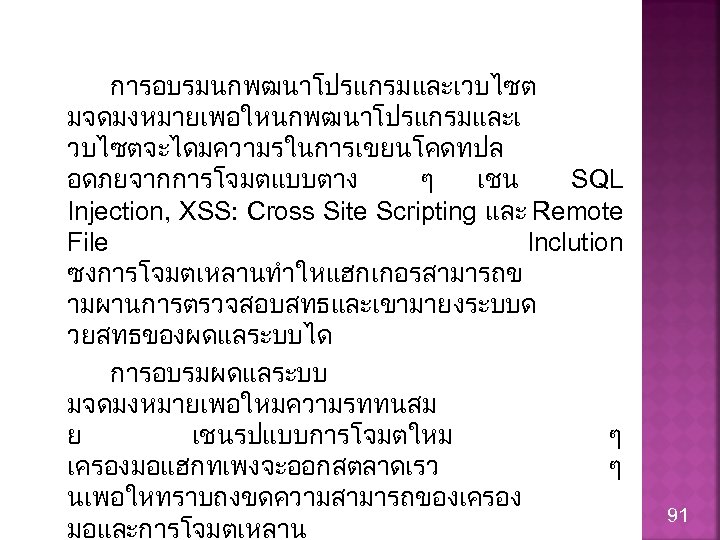 การอบรมนกพฒนาโปรแกรมและเวบไซต มจดมงหมายเพอใหนกพฒนาโปรแกรมและเวบไซตจะไดมความรในการเขยนโคดทปลอดภยจากการโจมตแบบตาง ๆ เชน SQL Injection, XSS: Cross Site Scripting และ Remote File Inclution ซงการโจมตเหลานทำใหแฮกเกอรสามารถขามผานการตรวจสอบสทธและเขามายงระบบดวยสทธของผดแลระบบได

การอบรมผดแลระบบ มจดมงหมายเพอใหมความรททนสมย เชนรปแบบการโจมตใหม ๆ เครองมอแฮกทเพงจะออกสตลาดเรว ๆ นเพอใหทราบถงขดความสามารถของเครองมอและการโจมตเหลาน

91